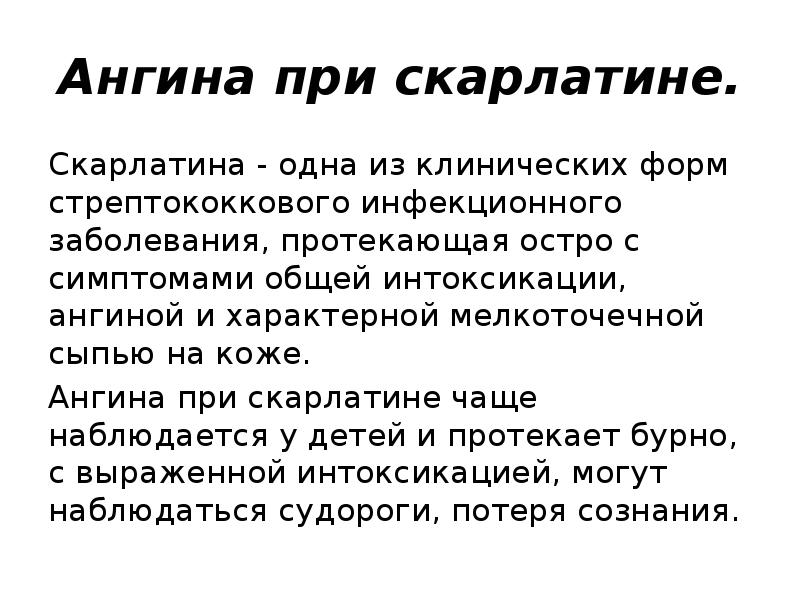 Ангина при скарлатине.

Скарлатина - одна из клинических форм стрептококкового инфекционного заболевания, протекающая остро с симптомами общей интоксикации, ангиной и характерной мелкоточечной сыпью на коже.

Ангина при скарлатине чаще наблюдается у детей и протекает бурно, с выраженной интоксикацией, могут наблюдаться судороги, потеря сознания.